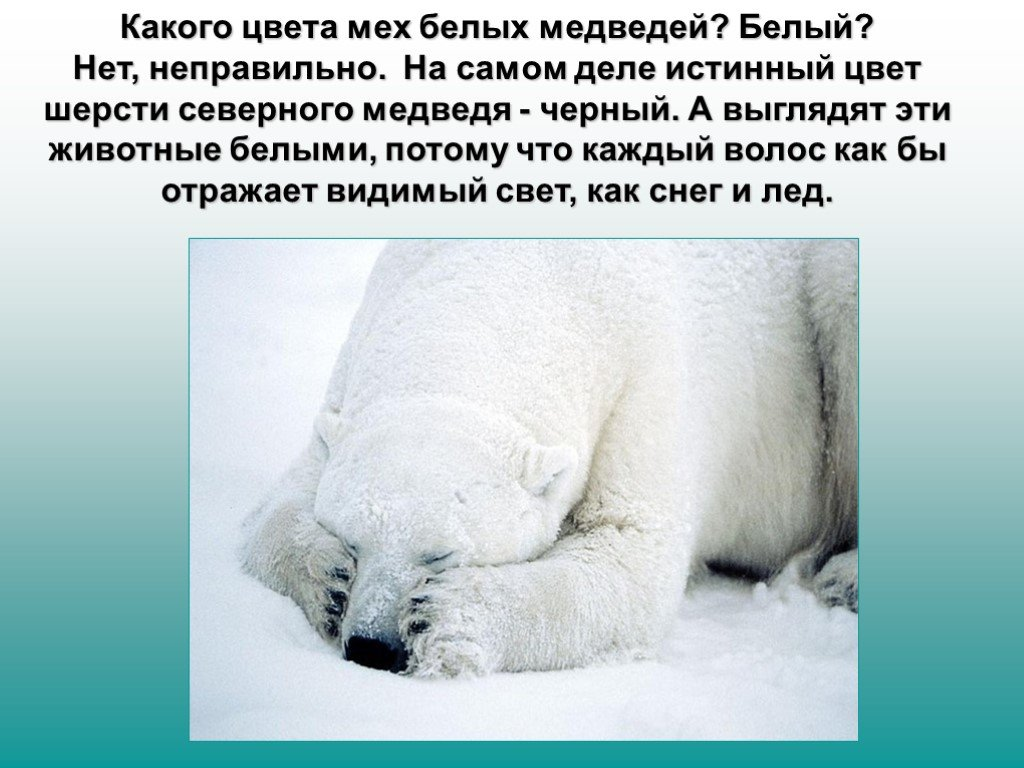 Какого цвета мех белых медведей? Белый?
Нет, неправильно. На самом деле истинный цвет шерсти северного медведя - черный. А выглядят эти животные белыми, потому что каждый волос как бы отражает видимый свет, как снег и лед.